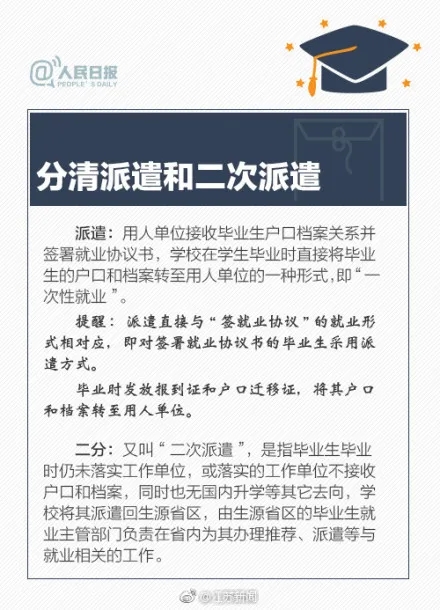 @人民日报
PEOPLE'S DAILY

分清派遣和二次派遣

派遣：用人单位接收毕业生户口档案关系并签署就业协议书，学校在学生毕业时直接将毕业生的户口和档案转至用人单位的一种形式，即“一次性就业”。

提醒：派遣直接与“签就业协议”的就业形式相对应，即对签署就业协议书的毕业生采用派遣方式。

毕业时发放报到证和户口迁移证，将其户口和档案转至用人单位。

二分：又叫“二次派遣”，是指毕业生毕业时仍未落实工作单位，或落实的工作单位不接收户口和档案，同时也无国内升学等其它去向，学校将其派遣回生源省区，由生源省区的毕业生就业主管部门负责在省内为其办理推荐、派遣等与就业相关的工作。

@江苏新闻